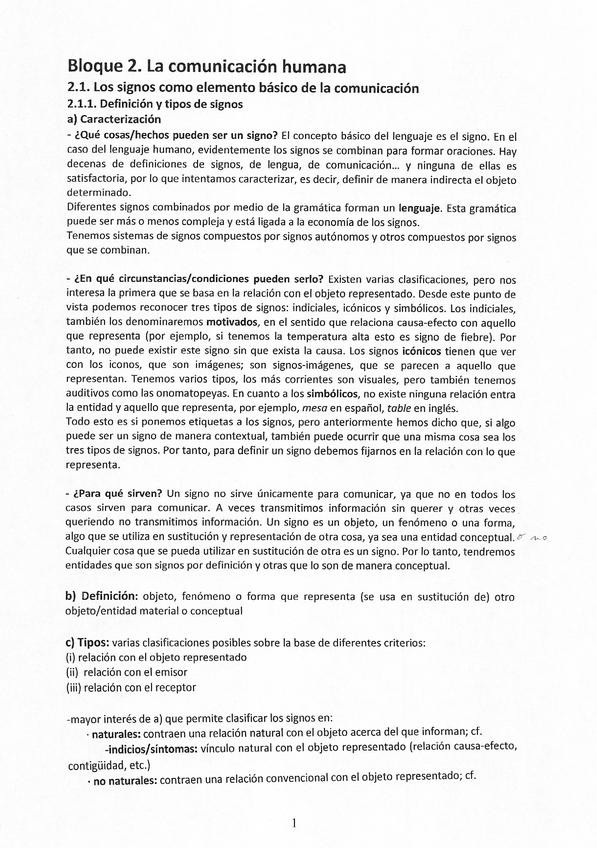 Bloque 2. La comunicación humana

2.1. Los signos como elemento básico de la comunicación

2.1.1. Definición y tipos de signos

a) Caracterización

- ¿Qué cosas/hechos pueden ser un signo? El concepto básico del lenguaje es el signo. En el caso del lenguaje humano, evidentemente los signos se combinan para formar oraciones. Hay decenas de definiciones de signos, de lengua, de comunicación... y ninguna de ellas es satisfactoria, por lo que intentamos caracterizar, es decir, definir de manera indirecta el objeto determinado.
Diferentes signos combinados por medio de la gramática forman un lenguaje. Esta gramática puede ser más o menos compleja y está ligada a la economía de los signos.
Tenemos sistemas de signos compuestos por signos autónomos y otros compuestos por signos que se combinan.

- ¿En qué circunstancias/condiciones pueden serlo? Existen varias clasificaciones, pero nos interesa la primera que se basa en la relación con el objeto representado. Desde este punto de vista podemos reconocer tres tipos de signos: indiciales, icónicos y simbólicos. Los indiciales, también los denominaremos motivados, en el sentido que relaciona causa-efecto con aquello que representa (por ejemplo, si tenemos la temperatura alta esto es signo de fiebre). Por tanto, no puede existir este signo sin que exista la causa. Los signos icónicos tienen que ver con los iconos, que son imágenes; son signos-imágenes, que se parecen a aquello que representan. Tenemos varios tipos, los más corrientes son visuales, pero también tenemos auditivos como las onomatopeyas. En cuanto a los simbólicos, no existe ninguna relación entra la entidad y aquello que representa, por ejemplo, mesa en español, table en inglés.
Todo esto es si ponemos etiquetas a los signos, pero anteriormente hemos dicho que, si algo puede ser un signo de manera contextual, también puede ocurrir que una misma cosa sea los tres tipos de signos. Por tanto, para definir un signo debemos fijarnos en la relación con lo que representa.

- ¿Para qué sirven? Un signo no sirve únicamente para comunicar, ya que no en todos los casos sirven para comunicar. A veces transmitimos información sin querer y otras veces queriendo no transmitimos información. Un signo es un objeto, un fenómeno o una forma, algo que se utiliza en sustitución y representación de otra cosa, ya sea una entidad conceptual. o no
Cualquier cosa que se pueda utilizar en sustitución de otra es un signo. Por lo tanto, tendremos entidades que son signos por definición y otras que lo son de manera conceptual.

b) Definición: objeto, fenómeno o forma que representa (se usa en sustitución de) otro objeto/entidad material o conceptual

c) Tipos: varias clasificaciones posibles sobre la base de diferentes criterios:
(i) relación con el objeto representado
(ii) relación con el emisor
(iii) relación con el receptor

-mayor interés de a) que permite clasificar los signos en:
· naturales: contraen una relación natural con el objeto acerca del que informan; cf.
-indicios/síntomas: vínculo natural con el objeto representado (relación causa-efecto, contigüidad, etc.)
· no naturales: contraen una relación convencional con el objeto representado; cf.

1